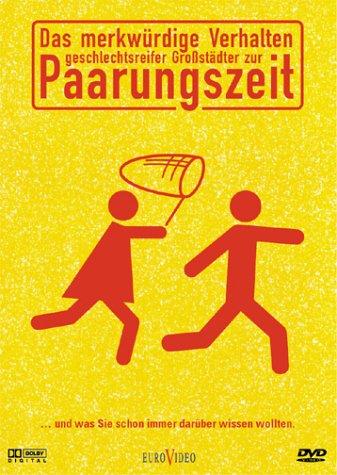 Das merkwürdige Verhalten geschlechtsreifer Großstädter zur Paarungszeit

... und was Sie schon immer darüber wissen wollten.

DOLBY DIGITAL

EUROVIDEO

DVD